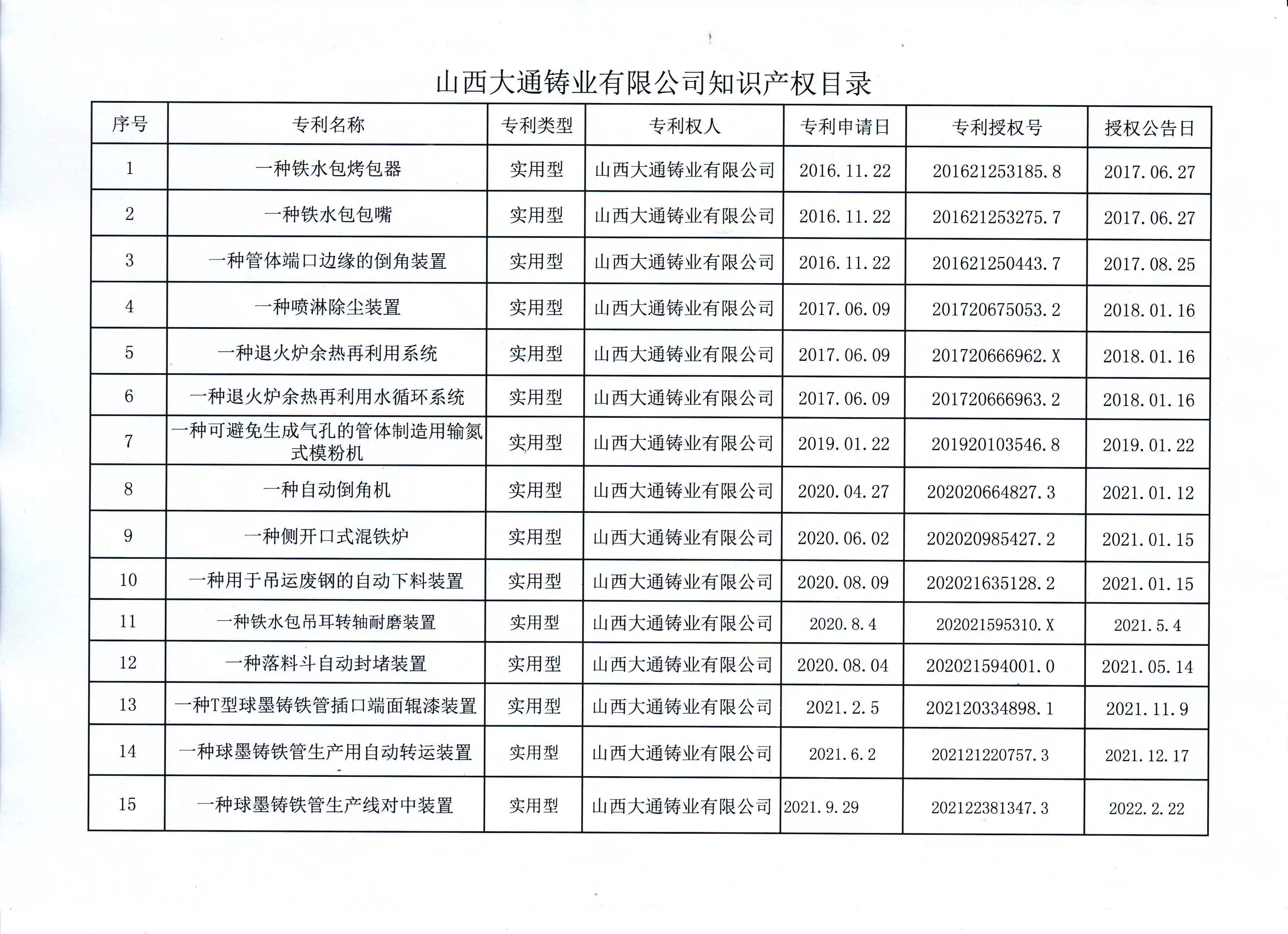 山西大通铸业有限公司知识产权目录

| 序号 | 专利名称 | 专利类型 | 专利权人 | 专利申请日 | 专利授权号 | 授权公告日 |
|---|---|---|---|---|---|---|
| 1 | 一种铁水包烤包器 | 实用型 | 山西大通铸业有限公司 | 2016.11.22 | 201621253185.8 | 2017.06.27 |
| 2 | 一种铁水包包嘴 | 实用型 | 山西大通铸业有限公司 | 2016.11.22 | 201621253275.7 | 2017.06.27 |
| 3 | 一种管体端口边缘的倒角装置 | 实用型 | 山西大通铸业有限公司 | 2016.11.22 | 201621250443.7 | 2017.08.25 |
| 4 | 一种喷淋除尘装置 | 实用型 | 山西大通铸业有限公司 | 2017.06.09 | 201720675053.2 | 2018.01.16 |
| 5 | 一种退火炉余热再利用系统 | 实用型 | 山西大通铸业有限公司 | 2017.06.09 | 201720666962.X | 2018.01.16 |
| 6 | 一种退火炉余热再利用水循环系统 | 实用型 | 山西大通铸业有限公司 | 2017.06.09 | 201720666963.2 | 2018.01.16 |
| 7 | 一种可避免生成气孔的管体制造用输氮式模粉机 | 实用型 | 山西大通铸业有限公司 | 2019.01.22 | 201920103546.8 | 2019.01.22 |
| 8 | 一种自动倒角机 | 实用型 | 山西大通铸业有限公司 | 2020.04.27 | 202020664827.3 | 2021.01.12 |
| 9 | 一种侧开口式混铁炉 | 实用型 | 山西大通铸业有限公司 | 2020.06.02 | 202020985427.2 | 2021.01.15 |
| 10 | 一种用于吊运废钢的自动下料装置 | 实用型 | 山西大通铸业有限公司 | 2020.08.09 | 202021635128.2 | 2021.01.15 |
| 11 | 一种铁水包吊耳转轴耐磨装置 | 实用型 | 山西大通铸业有限公司 | 2020.8.4 | 202021595310.X | 2021.5.4 |
| 12 | 一种落料斗自动封堵装置 | 实用型 | 山西大通铸业有限公司 | 2020.08.04 | 202021594001.0 | 2021.05.14 |
| 13 | 一种T型球墨铸铁管插口端面辊漆装置 | 实用型 | 山西大通铸业有限公司 | 2021.2.5 | 202120334898.1 | 2021.11.9 |
| 14 | 一种球墨铸铁管生产用自动转运装置 | 实用型 | 山西大通铸业有限公司 | 2021.6.2 | 202121220757.3 | 2021.12.17 |
| 15 | 一种球墨铸铁管生产线对中装置 | 实用型 | 山西大通铸业有限公司 | 2021.9.29 | 202122381347.3 | 2022.2.22 |